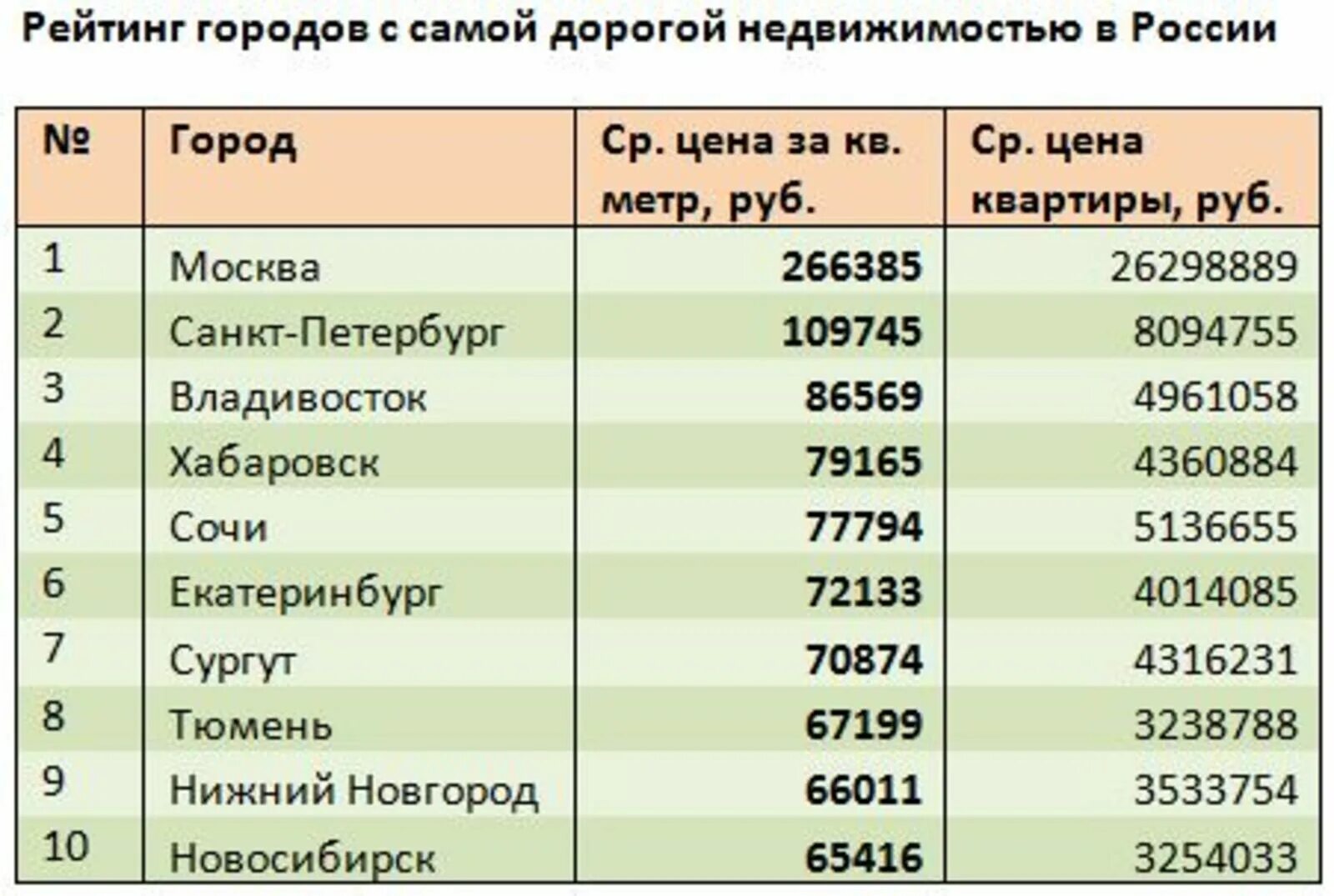 Рейтинг городов с самой дорогой недвижимостью в России

| № | Город | Ср. цена за кв. метр, руб. | Ср. цена квартиры, руб. |
|---|---|---|---|
| 1 | Москва | 266385 | 26298889 |
| 2 | Санкт-Петербург | 109745 | 8094755 |
| 3 | Владивосток | 86569 | 4961058 |
| 4 | Хабаровск | 79165 | 4360884 |
| 5 | Сочи | 77794 | 5136655 |
| 6 | Екатеринбург | 72133 | 4014085 |
| 7 | Сургут | 70874 | 4316231 |
| 8 | Тюмень | 67199 | 3238788 |
| 9 | Нижний Новгород | 66011 | 3533754 |
| 10 | Новосибирск | 65416 | 3254033 |